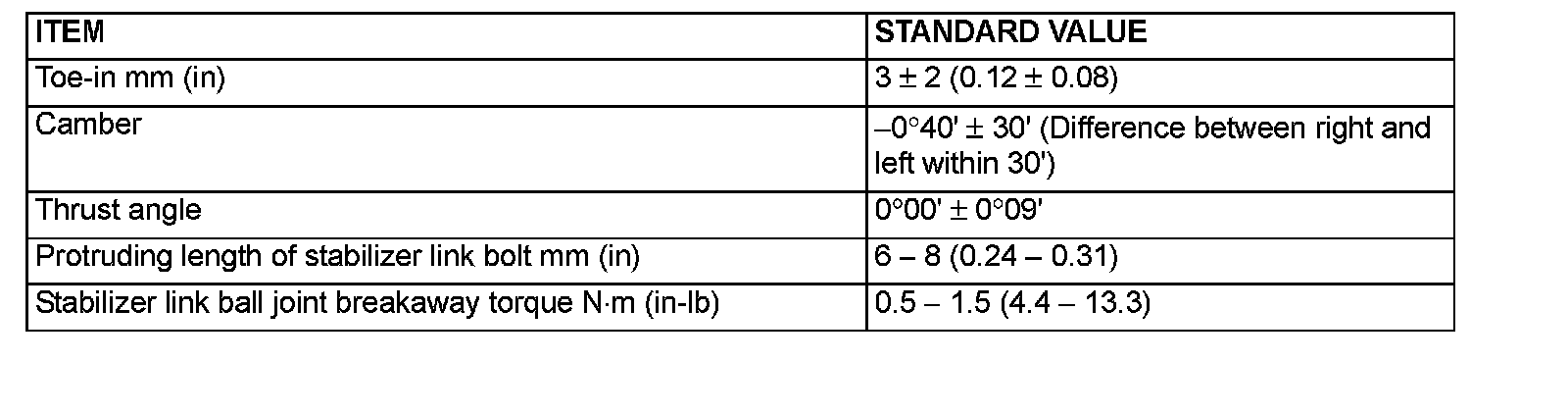 | ITEM | STANDARD VALUE |
|---|---|
| Toe-in mm (in) | 3 ± 2 (0.12 ± 0.08) |
| Camber | –0°40' ± 30' (Difference between right and left within 30') |
| Thrust angle | 0°00' ± 0°09' |
| Protruding length of stabilizer link bolt mm (in) | 6 – 8 (0.24 – 0.31) |
| Stabilizer link ball joint breakaway torque N·m (in-lb) | 0.5 – 1.5 (4.4 – 13.3) |